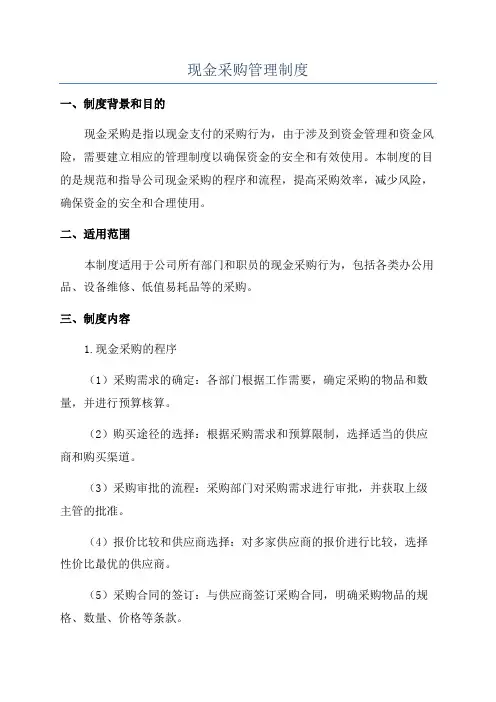 现金采购管理制度

一、制度背景和目的

现金采购是指以现金支付的采购行为，由于涉及到资金管理和资金风险，需要建立相应的管理制度以确保资金的安全和有效使用。本制度的目的是规范和指导公司现金采购的程序和流程，提高采购效率，减少风险，确保资金的安全和合理使用。

二、适用范围

本制度适用于公司所有部门和职员的现金采购行为，包括各类办公用品、设备维修、低值易耗品等的采购。

三、制度内容

1.现金采购的程序

（1）采购需求的确定：各部门根据工作需要，确定采购的物品和数量，并进行预算核算。

（2）购买途径的选择：根据采购需求和预算限制，选择适当的供应商和购买渠道。

（3）采购审批的流程：采购部门对采购需求进行审批，并获取上级主管的批准。

（4）报价比较和供应商选择：对多家供应商的报价进行比较，选择性价比最优的供应商。

（5）采购合同的签订：与供应商签订采购合同，明确采购物品的规格、数量、价格等条款。